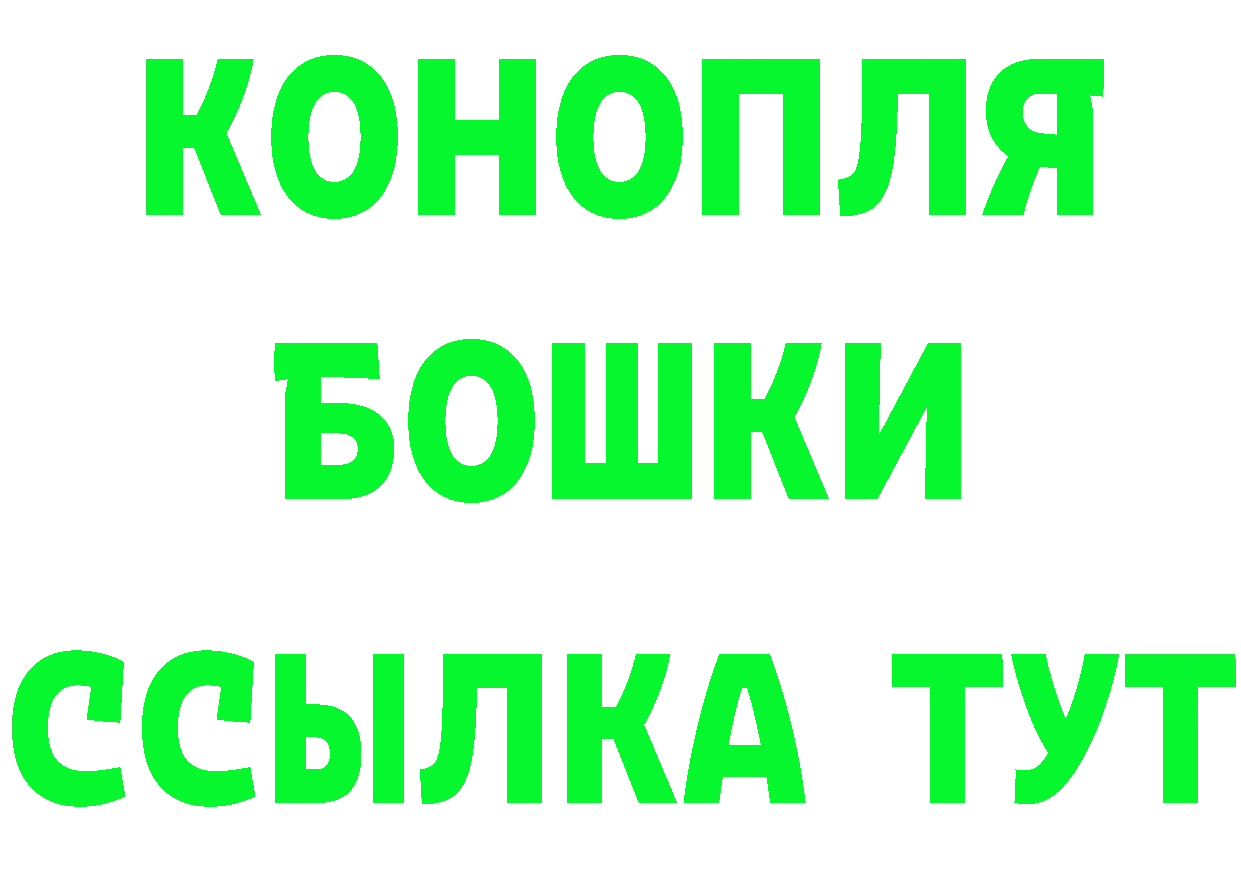 КОНОПЛЯ
БОШКИ
ССЫЛКА ТУТ